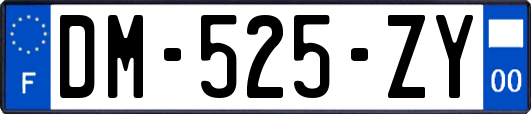 F

DM-525-ZY

00